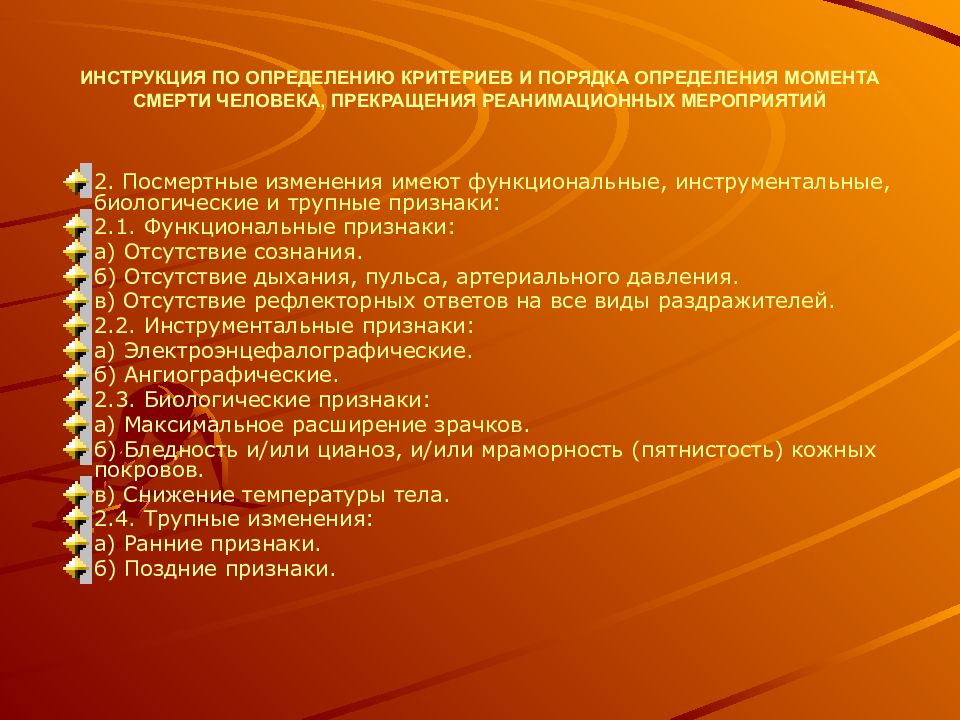 ИНСТРУКЦИЯ ПО ОПРЕДЕЛЕНИЮ КРИТЕРИЕВ И ПОРЯДКА ОПРЕДЕЛЕНИЯ МОМЕНТА СМЕРТИ ЧЕЛОВЕКА, ПРЕКРАЩЕНИЯ РЕАНИМАЦИОННЫХ МЕРОПРИЯТИЙ

2. Посмертные изменения имеют функциональные, инструментальные, биологические и трупные признаки:
2.1. Функциональные признаки:
а) Отсутствие сознания.
б) Отсутствие дыхания, пульса, артериального давления.
в) Отсутствие рефлекторных ответов на все виды раздражителей.
2.2. Инструментальные признаки:
а) Электроэнцефалографические.
б) Ангиографические.
2.3. Биологические признаки:
а) Максимальное расширение зрачков.
б) Бледность и/или цианоз, и/или мраморность (пятнистость) кожных покровов.
в) Снижение температуры тела.
2.4. Трупные изменения:
а) Ранние признаки.
б) Поздние признаки.